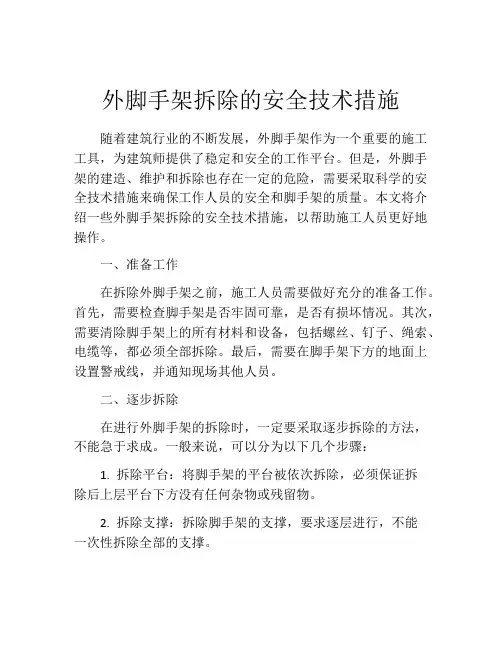 外脚手架拆除的安全技术措施

随着建筑行业的不断发展，外脚手架作为一个重要的施工工具，为建筑师提供了稳定和安全的工作平台。但是，外脚手架的建造、维护和拆除也存在一定的危险，需要采取科学的安全技术措施来确保工作人员的安全和脚手架的质量。本文将介绍一些外脚手架拆除的安全技术措施，以帮助施工人员更好地操作。

一、准备工作

在拆除外脚手架之前，施工人员需要做好充分的准备工作。首先，需要检查脚手架是否牢固可靠，是否有损坏情况。其次，需要清除脚手架上的所有材料和设备，包括螺丝、钉子、绳索、电缆等，都必须全部拆除。最后，需要在脚手架下方的地面上设置警戒线，并通知现场其他人员。

二、逐步拆除

在进行外脚手架的拆除时，一定要采取逐步拆除的方法，不能急于求成。一般来说，可以分为以下几个步骤：

1. 拆除平台：将脚手架的平台被依次拆除，必须保证拆除后上层平台下方没有任何杂物或残留物。

2. 拆除支撑：拆除脚手架的支撑，要求逐层进行，不能一次性拆除全部的支撑。